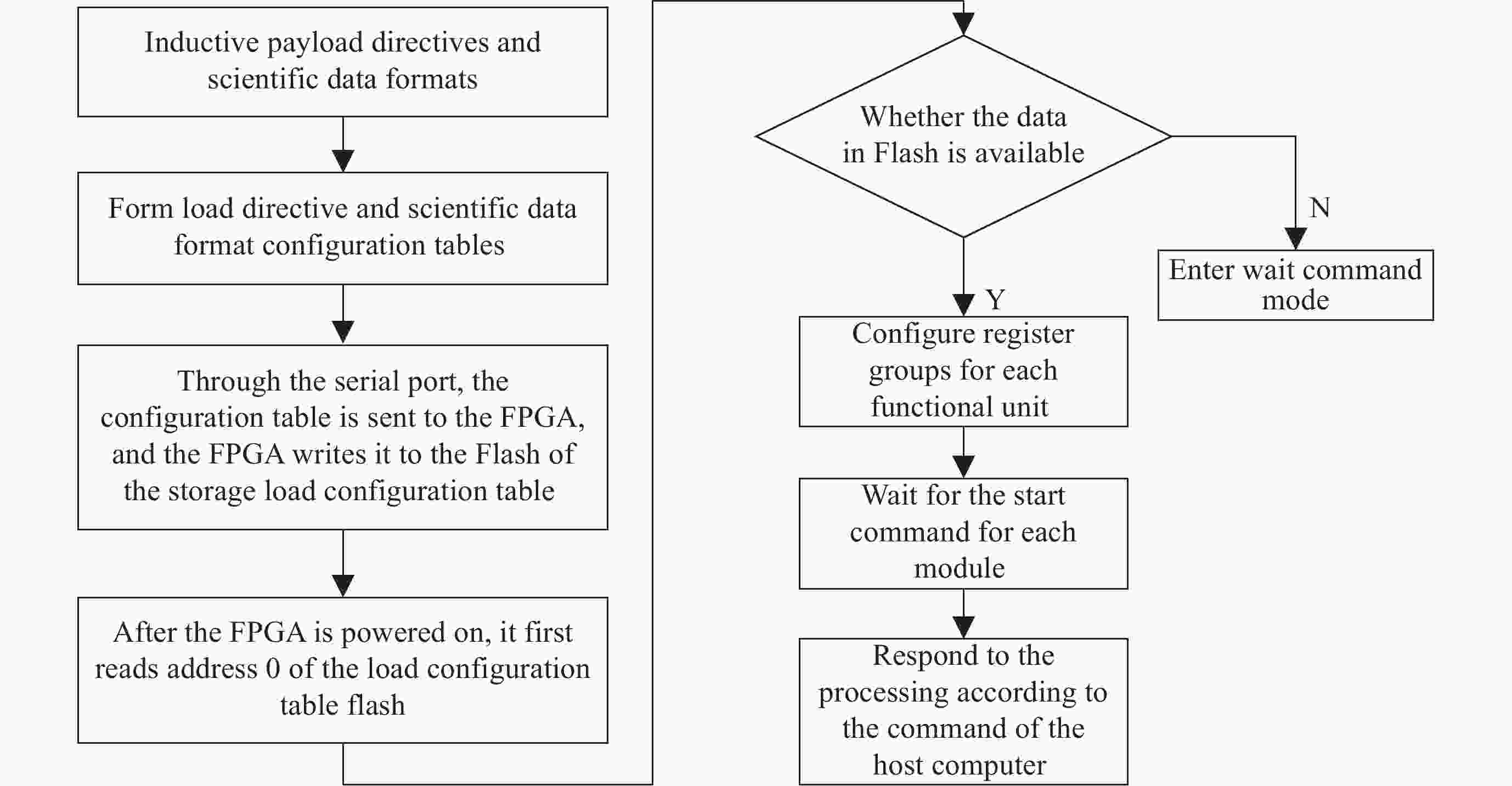 Inductive payload directives and scientific data formats

Form load directive and scientific data format configuration tables

Through the serial port, the configuration table is sent to the FPGA, and the FPGA writes it to the Flash of the storage load configuration table

After the FPGA is powered on, it first reads address 0 of the load configuration table flash

Whether the data in Flash is available

N

Enter wait command mode

Y

Configure register groups for each functional unit

Wait for the start command for each module

Respond to the processing according to the command of the host computer